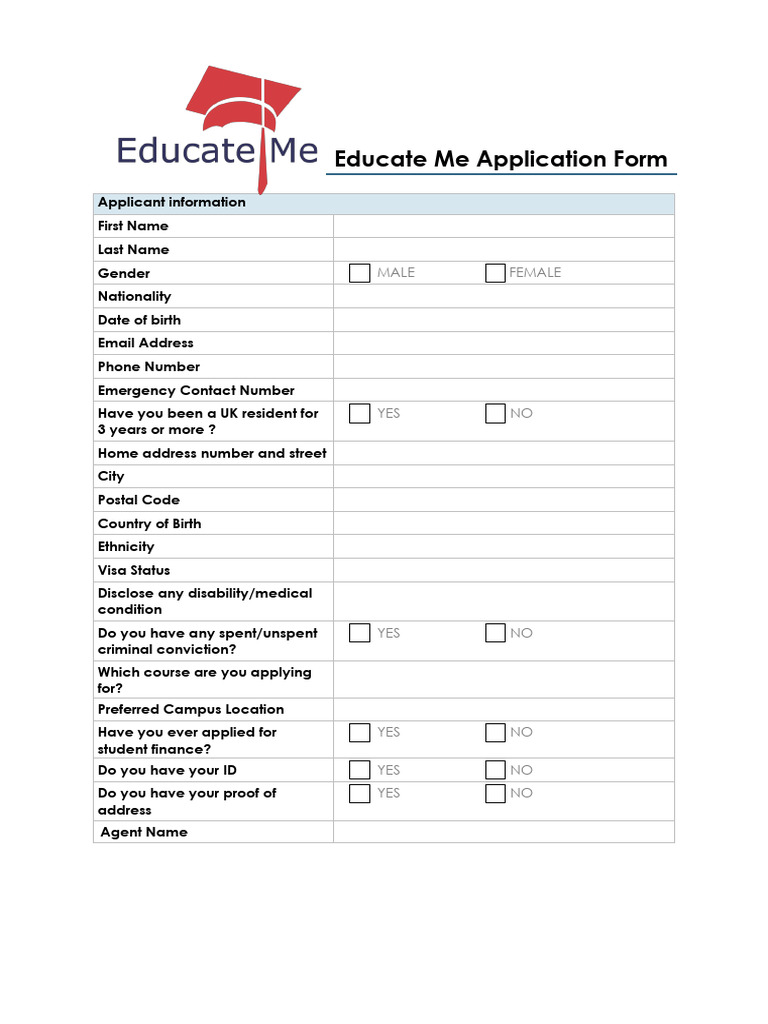 Educate Me

Educate Me Application Form

| Applicant information | |
|---|---|
| First Name | |
| Last Name | |
| Gender | MALE FEMALE |
| Nationality | |
| Date of birth | |
| Email Address | |
| Phone Number | |
| Emergency Contact Number | |
| Have you been a UK resident for 3 years or more ? | YES NO |
| Home address number and street | |
| City | |
| Postal Code | |
| Country of Birth | |
| Ethnicity | |
| Visa Status | |
| Disclose any disability/medical condition | |
| Do you have any spent/unspent criminal conviction? | YES NO |
| Which course are you applying for? | |
| Preferred Campus Location | |
| Have you ever applied for student finance? | YES NO |
| Do you have your ID | YES NO |
| Do you have your proof of address | YES NO |
| Agent Name | |